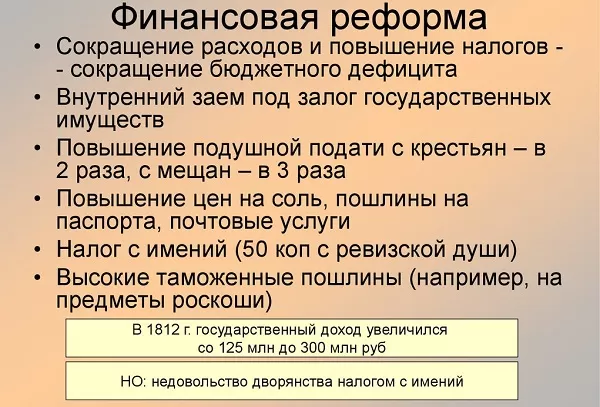 Финансовая реформа

• Сокращение расходов и повышение налогов - - сокращение бюджетного дефицита
• Внутренний заем под залог государственных имуществ
• Повышение подушной подати с крестьян – в 2 раза, с мещан – в 3 раза
• Повышение цен на соль, пошлины на паспорта, почтовые услуги
• Налог с имений (50 коп с ревизской души)
• Высокие таможенные пошлины (например, на предметы роскоши)

В 1812 г. государственный доход увеличился со 125 млн до 300 млн руб

НО: недовольство дворянства налогом с имений